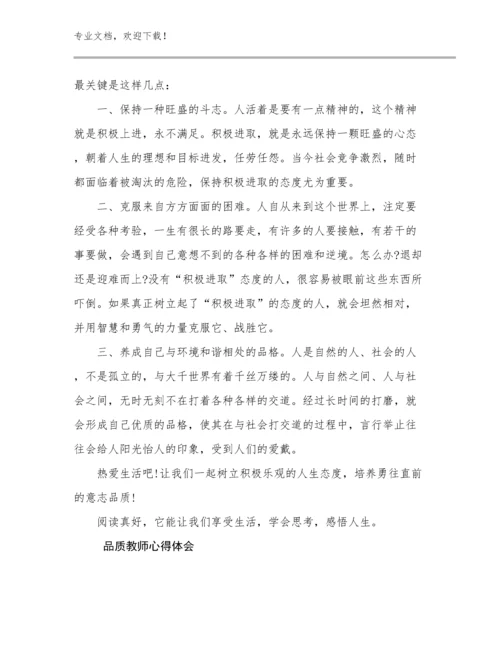 专业文档，欢迎下载！

最关键是这样几点：

一、保持一种旺盛的斗志。人活着是要有一点精神的，这个精神就是积极上进，永不满足。积极进取，就是永远保持一颗旺盛的心态，朝着人生的理想和目标进发，任劳任怨。当今社会竞争激烈，随时都面临着被淘汰的危险，保持积极进取的态度尤为重要。

二、克服来自方方面面的困难。人自从来到这个世界上，注定要经受各种考验，一生有很长的路要走，有许多的人要接触，有若干的事要做，会遇到自己意想不到的各种各样的困难和逆境。怎么办?退却还是迎难而上?没有“积极进取”态度的人，很容易被眼前这些东西所吓倒。如果真正树立起了“积极进取”的态度的人，就会坦然相对，并用智慧和勇气的力量克服它、战胜它。

三、养成自己与环境和谐相处的品格。人是自然的人、社会的人，不是孤立的，与大千世界有着千丝万缕的。人与自然之间、人与社会之间，无时无刻不在打着各种各样的交道。经过长时间的打磨，就会形成自己优质的品格，使其在与社会打交道的过程中，言行举止往往会给人阳光怡人的印象，受到人们的爱戴。

热爱生活吧!让我们一起树立积极乐观的人生态度，培养勇往直前的意志品质!

阅读真好，它能让我们享受生活，学会思考，感悟人生。

品质教师心得体会